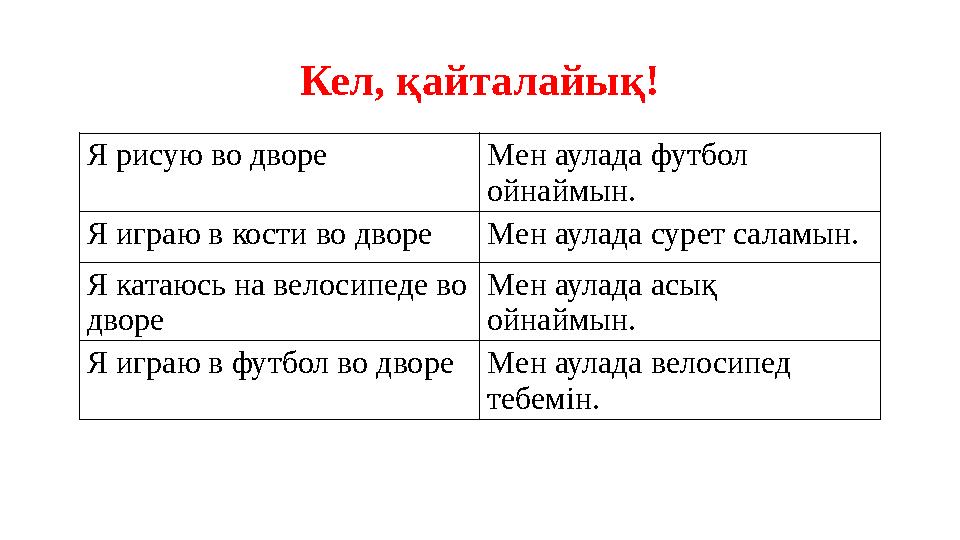 Кел, қайталайық!

| Я рисую во дворе | Мен аулада футбол ойнаймын. |
|---|---|
| Я играю в кости во дворе | Мен аулада сурет саламын. |
| Я катаюсь на велосипеде во дворе | Мен аулада асық ойнаймын. |
| Я играю в футбол во дворе | Мен аулада велосипед тебемін. |